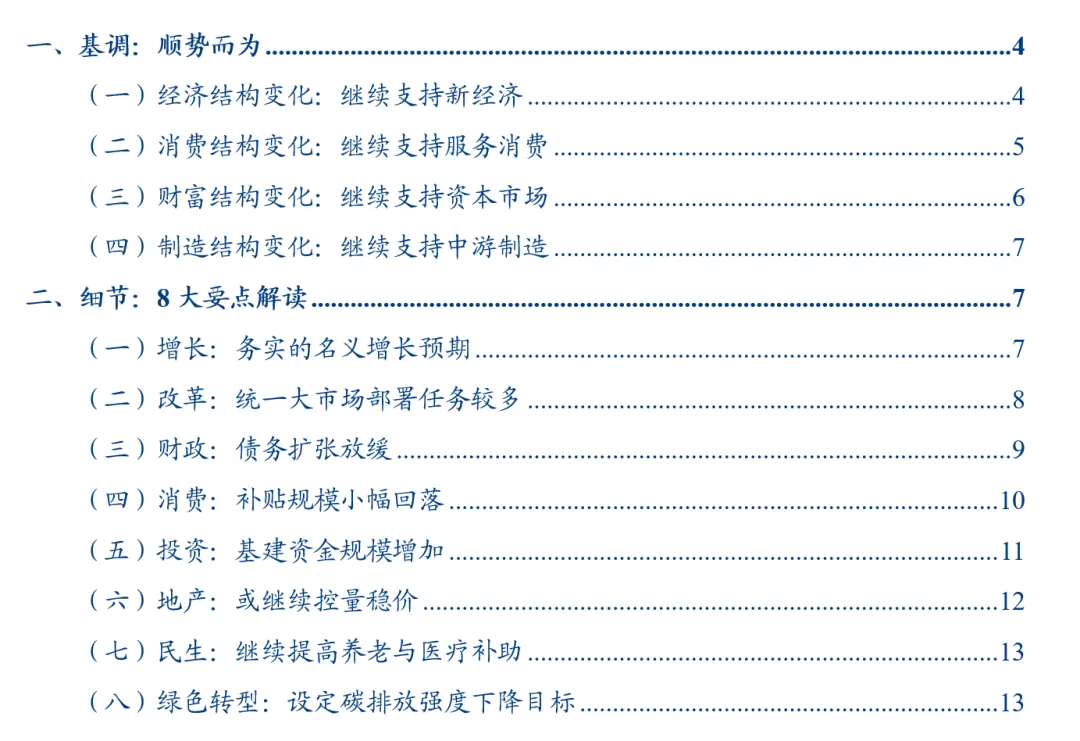 一、基调：顺势而为 4

（一）经济结构变化：继续支持新经济 4

（二）消费结构变化：继续支持服务消费 5

（三）财富结构变化：继续支持资本市场 6

（四）制造结构变化：继续支持中游制造 7

二、细节：8大要点解读 7

（一）增长：务实的名义增长预期 7

（二）改革：统一大市场部署任务较多 8

（三）财政：债务扩张放缓 9

（四）消费：补贴规模小幅回落 10

（五）投资：基建资金规模增加 11

（六）地产：或继续控量稳价 12

（七）民生：继续提高养老与医疗补助 13

（八）绿色转型：设定碳排放强度下降目标 13